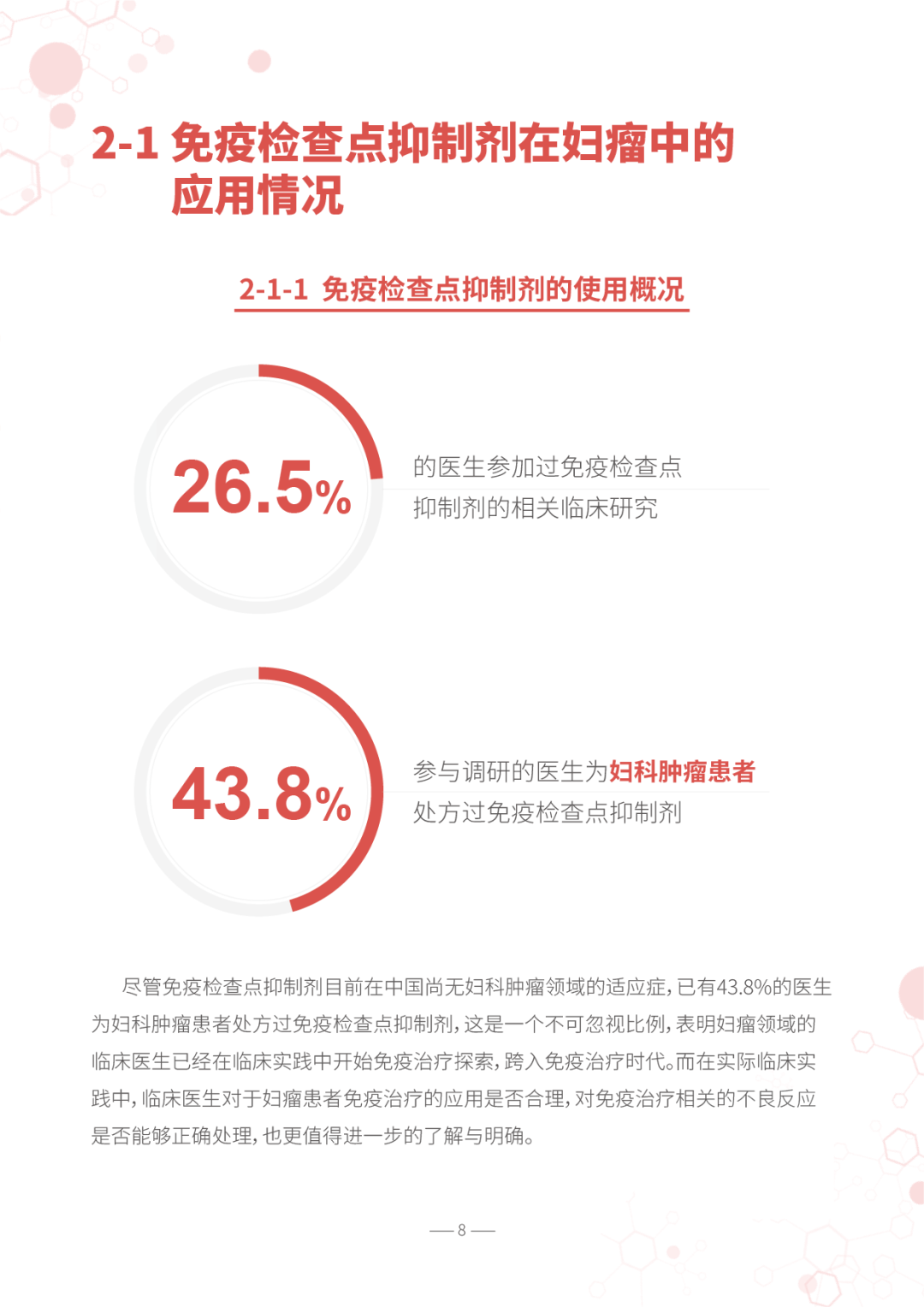 2-1 免疫检查点抑制剂在妇瘤中的应用情况

2-1-1 免疫检查点抑制剂的使用概况

26.5%

的医生参加过免疫检查点抑制剂的相关临床研究

43.8%

参与调研的医生为妇科肿瘤患者处方过免疫检查点抑制剂

尽管免疫检查点抑制剂目前在中国尚无妇科肿瘤领域的适应症，已有43.8%的医生为妇科肿瘤患者处方过免疫检查点抑制剂，这是一个不可忽视比例，表明妇瘤领域的临床医生已经在临床实践中开始免疫治疗探索，跨入免疫治疗时代。而在实际临床实践中，临床医生对于妇瘤患者免疫治疗的应用是否合理，对免疫治疗相关的不良反应是否能够正确处理，也更值得进一步的了解与明确。

— 8 —